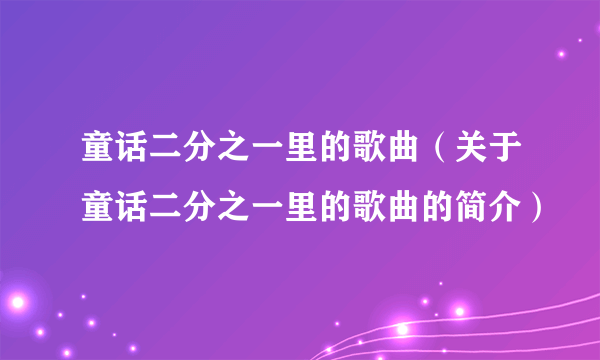 童话二分之一里的歌曲（关于童话二分之一里的歌曲的简介）